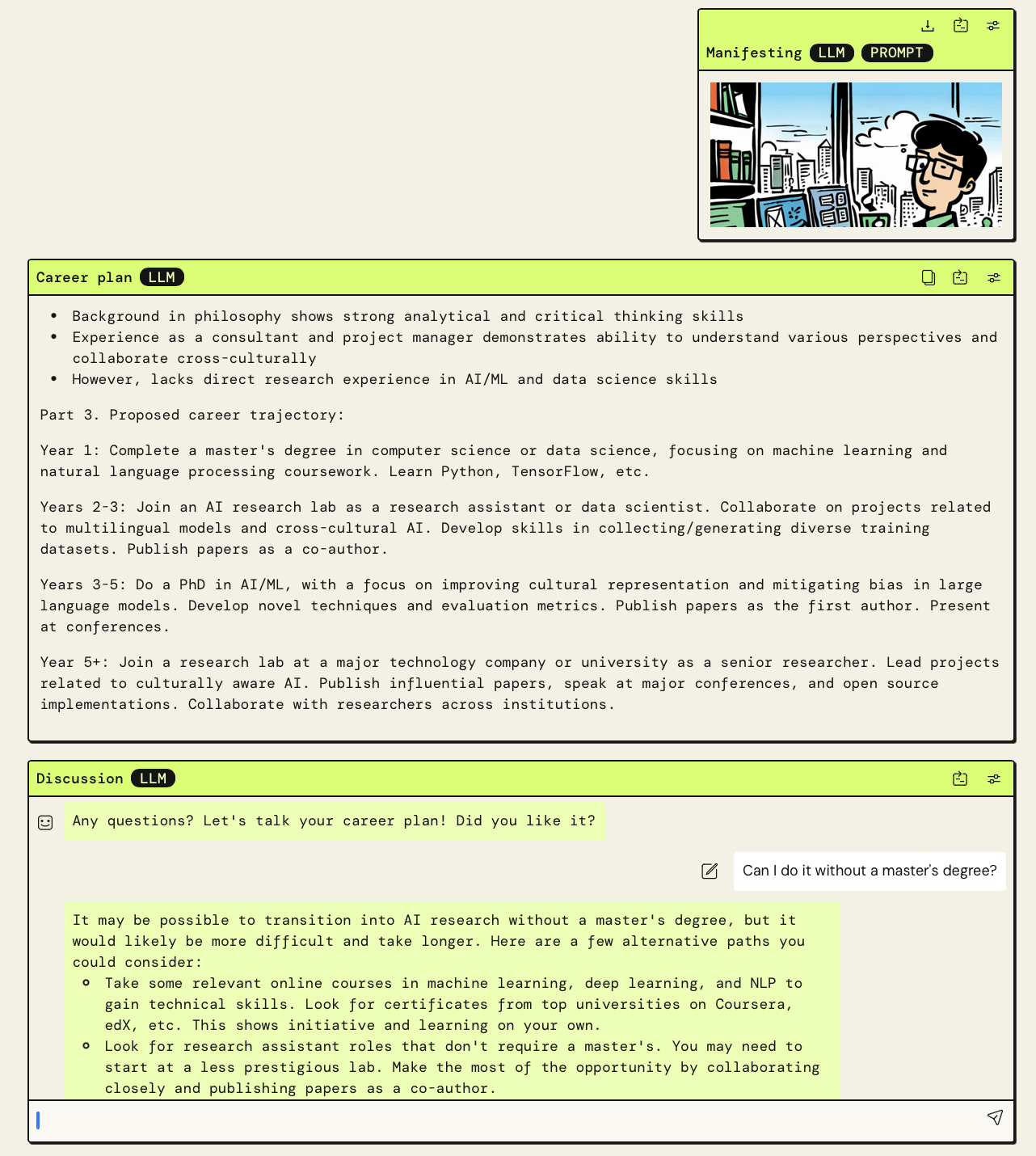 Manifesting LLM PROMPT

Career plan LLM

- Background in philosophy shows strong analytical and critical thinking skills
- Experience as a consultant and project manager demonstrates ability to understand various perspectives and collaborate cross-culturally
- However, lacks direct research experience in AI/ML and data science skills

Part 3. Proposed career trajectory:

Year 1: Complete a master's degree in computer science or data science, focusing on machine learning and natural language processing coursework. Learn Python, TensorFlow, etc.

Years 2-3: Join an AI research lab as a research assistant or data scientist. Collaborate on projects related to multilingual models and cross-cultural AI. Develop skills in collecting/generating diverse training datasets. Publish papers as a co-author.

Years 3-5: Do a PhD in AI/ML, with a focus on improving cultural representation and mitigating bias in large language models. Develop novel techniques and evaluation metrics. Publish papers as the first author. Present at conferences.

Year 5+: Join a research lab at a major technology company or university as a senior researcher. Lead projects related to culturally aware AI. Publish influential papers, speak at major conferences, and open source implementations. Collaborate with researchers across institutions.

Discussion LLM

Any questions? Let's talk your career plan! Did you like it?

Can I do it without a master's degree?

It may be possible to transition into AI research without a master's degree, but it would likely be more difficult and take longer. Here are a few alternative paths you could consider:
- Take some relevant online courses in machine learning, deep learning, and NLP to gain technical skills. Look for certificates from top universities on Coursera, edX, etc. This shows initiative and learning on your own.
- Look for research assistant roles that don't require a master's. You may need to start at a less prestigious lab. Make the most of the opportunity by collaborating closely and publishing papers as a co-author.